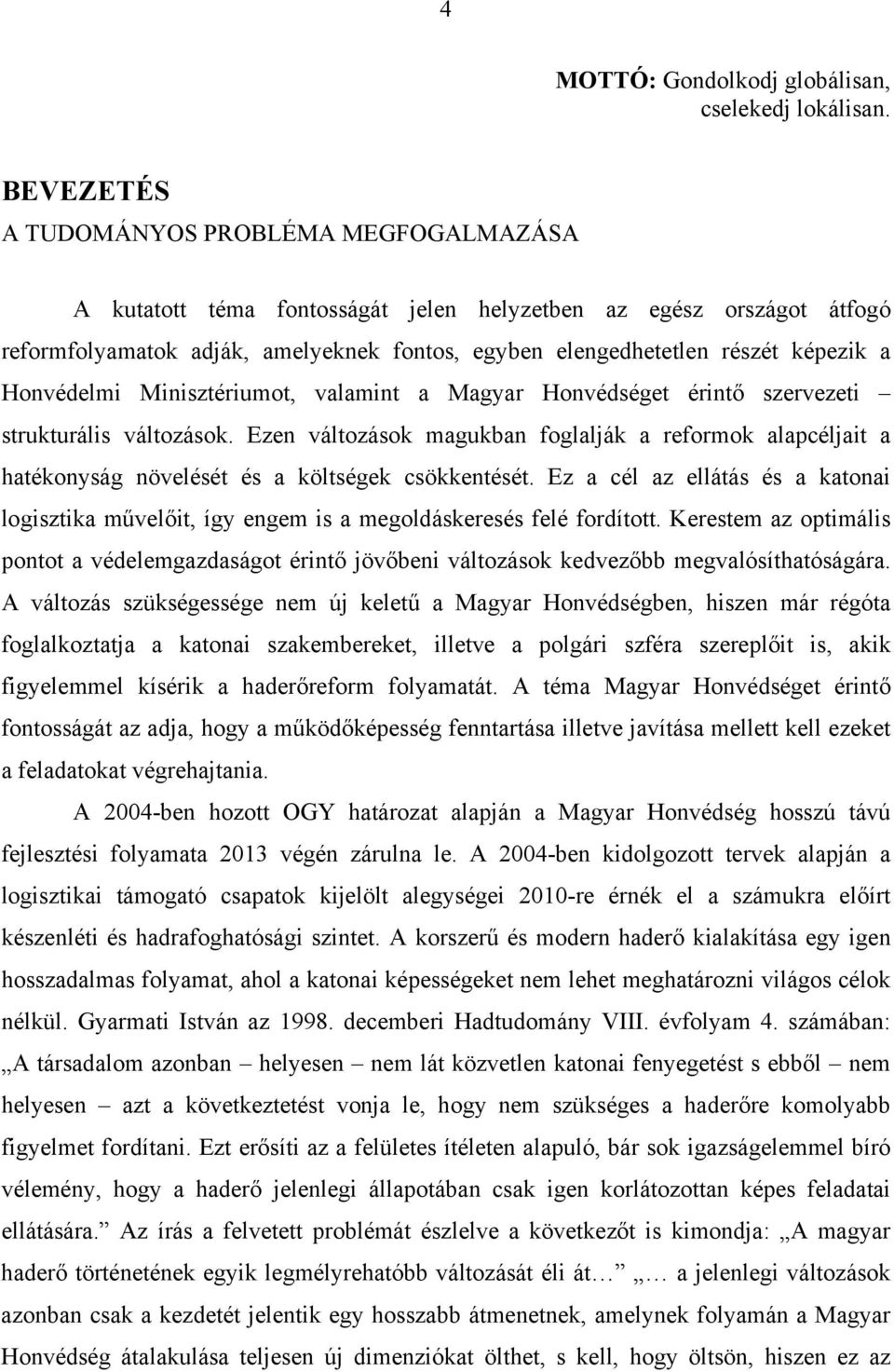 4

MOTTÓ: Gondolkodj globálisan, cselekedj lokálisan.

BEVEZETÉS
A TUDOMÁNYOS PROBLÉMA MEGFOGALMAZÁSA

A kutatott téma fontosságát jelen helyzetben az egész országot átfogó reformfolyamatok adják, amelyeknek fontos, egyben elengedhetetlen részét képezik a Honvédelmi Minisztériumot, valamint a Magyar Honvédséget érintő szervezeti – strukturális változások. Ezen változások magukban foglalják a reformok alapcéljait a hatékonyság növelését és a költségek csökkentését. Ez a cél az ellátás és a katonai logisztika művelőit, így engem is a megoldáskeresés felé fordított. Kerestem az optimális pontot a védelemgazdaságot érintő jövőbeni változások kedvezőbb megvalósíthatóságára. A változás szükségessége nem új keletű a Magyar Honvédségben, hiszen már régóta foglalkoztatja a katonai szakembereket, illetve a polgári szféra szereplőit is, akik figyelemmel kísérik a haderőreform folyamatát. A téma Magyar Honvédséget érintő fontosságát az adja, hogy a működőképesség fenntartása illetve javítása mellett kell ezeket a feladatokat végrehajtania.

A 2004-ben hozott OGY határozat alapján a Magyar Honvédség hosszú távú fejlesztési folyamata 2013 végén zárulna le. A 2004-ben kidolgozott tervek alapján a logisztikai támogató csapatok kijelölt alegységei 2010-re érnék el a számukra előírt készenléti és hadrafoghatósági szintet. A korszerű és modern haderő kialakítása egy igen hosszadalmas folyamat, ahol a katonai képességeket nem lehet meghatározni világos célok nélkül. Gyarmati István az 1998. decemberi Hadtudomány VIII. évfolyam 4. számában: „A társadalom azonban – helyesen – nem lát közvetlen katonai fenyegetést s ebből – nem helyesen – azt a következtetést vonja le, hogy nem szükséges a haderőre komolyabb figyelmet fordítani. Ezt erősíti az a felületes ítéleten alapuló, bár sok igazságelemmel bíró vélemény, hogy a haderő jelenlegi állapotában csak igen korlátozottan képes feladatai ellátására.” Az írás a felvetett problémát észlelve a következőt is kimondja: „A magyar haderő történetének egyik legmélyrehatóbb változását éli át… „… a jelenlegi változások azonban csak a kezdetét jelentik egy hosszabb átmenetnek, amelynek folyamán a Magyar Honvédség átalakulása teljesen új dimenziókat ölthet, s kell, hogy öltsön, hiszen ez az